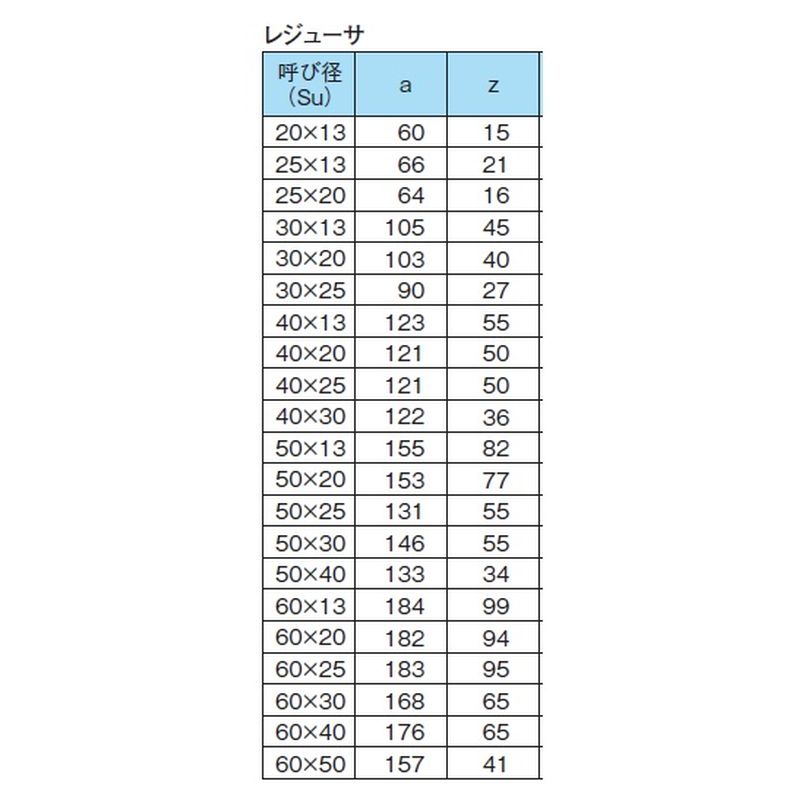 レジューサ

| 呼び径（Su） | a | z |
|---|---|---|
| 20×13 | 60 | 15 |
| 25×13 | 66 | 21 |
| 25×20 | 64 | 16 |
| 30×13 | 105 | 45 |
| 30×20 | 103 | 40 |
| 30×25 | 90 | 27 |
| 40×13 | 123 | 55 |
| 40×20 | 121 | 50 |
| 40×25 | 121 | 50 |
| 40×30 | 122 | 36 |
| 50×13 | 155 | 82 |
| 50×20 | 153 | 77 |
| 50×25 | 131 | 55 |
| 50×30 | 146 | 55 |
| 50×40 | 133 | 34 |
| 60×13 | 184 | 99 |
| 60×20 | 182 | 94 |
| 60×25 | 183 | 95 |
| 60×30 | 168 | 65 |
| 60×40 | 176 | 65 |
| 60×50 | 157 | 41 |